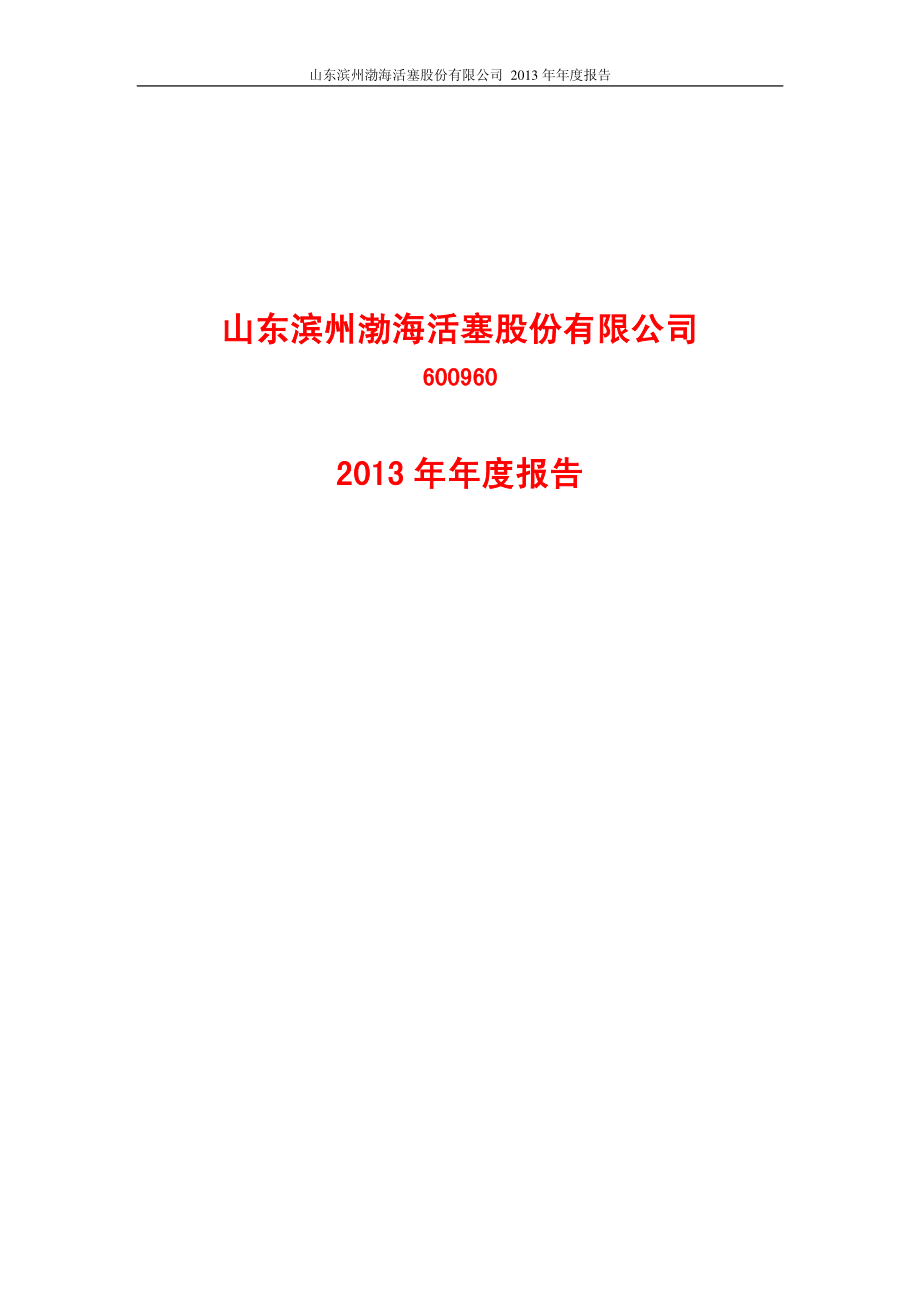 山东滨州渤海活塞股份有限公司 2013 年年度报告

山东滨州渤海活塞股份有限公司

600960

2013 年年度报告